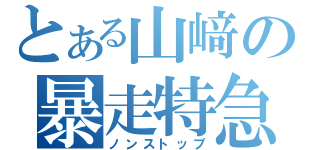 とある山﨑の
暴走特急
ノンストップ